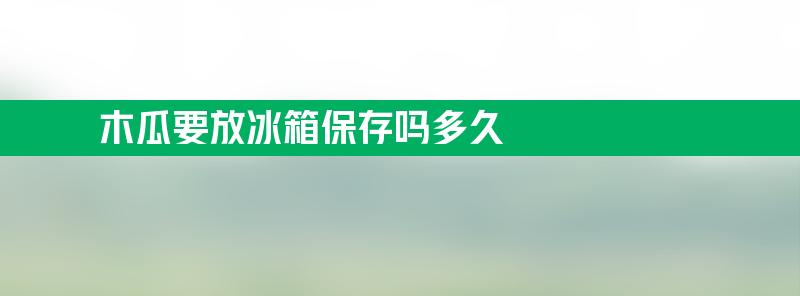 木瓜要放冰箱保存吗多久